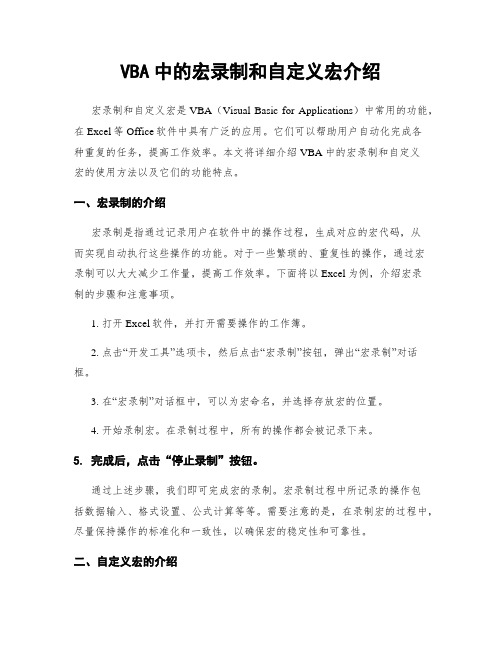 VBA 中的宏录制和自定义宏介绍

宏录制和自定义宏是 VBA（Visual Basic for Applications）中常用的功能，在 Excel 等 Office 软件中具有广泛的应用。它们可以帮助用户自动化完成各种重复的任务，提高工作效率。本文将详细介绍 VBA 中的宏录制和自定义宏的使用方法以及它们的功能特点。

一、宏录制的介绍

宏录制是指通过记录用户在软件中的操作过程，生成对应的宏代码，从而实现自动执行这些操作的功能。对于一些繁琐的、重复性的操作，通过宏录制可以大大减少工作量，提高工作效率。下面将以 Excel 为例，介绍宏录制的步骤和注意事项。

1. 打开 Excel 软件，并打开需要操作的工作簿。

2. 点击“开发工具”选项卡，然后点击“宏录制”按钮，弹出“宏录制”对话框。

3. 在“宏录制”对话框中，可以为宏命名，并选择存放宏的位置。

4. 开始录制宏。在录制过程中，所有的操作都会被记录下来。

5. 完成后，点击“停止录制”按钮。

通过上述步骤，我们即可完成宏的录制。宏录制过程中所记录的操作包括数据输入、格式设置、公式计算等等。需要注意的是，在录制宏的过程中，尽量保持操作的标准化和一致性，以确保宏的稳定性和可靠性。

二、自定义宏的介绍